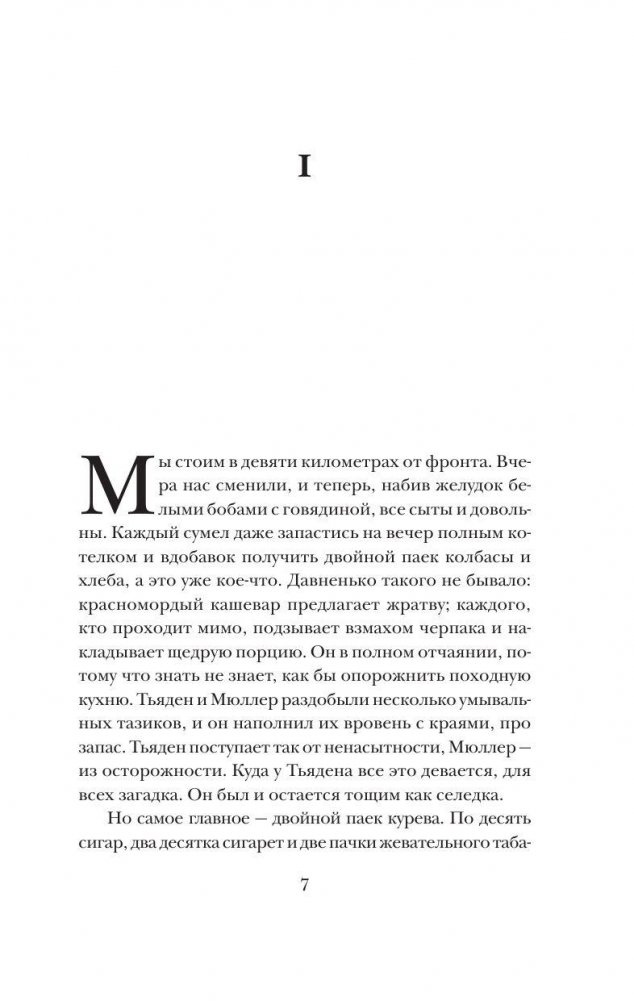 I

Мы стоим в девяти километрах от фронта. Вчера нас сменили, и теперь, набив желудок белыми бобами с говядиной, все сыты и довольны. Каждый сумел даже запастись на вечер полным котелком и вдобавок получить двойной паек колбасы и хлеба, а это уже кое-что. Давненько такого не бывало: красномордый кашевар предлагает жратву; каждого, кто проходит мимо, подзывает взмахом черпака и накладывает щедрую порцию. Он в полном отчаянии, потому что знать не знает, как бы опорожнить походную кухню. Тьяден и Мюллер раздобыли несколько умывальных тазиков, и он наполнил их вровень с краями, про запас. Тьяден поступает так от ненасытности, Мюллер — из осторожности. Куда у Тьядена все это девается, для всех загадка. Он был и остается тощим как селедка.

Но самое главное — двойной паек курева. По десять сигар, два десятка сигарет и две пачки жевательного таба-

7